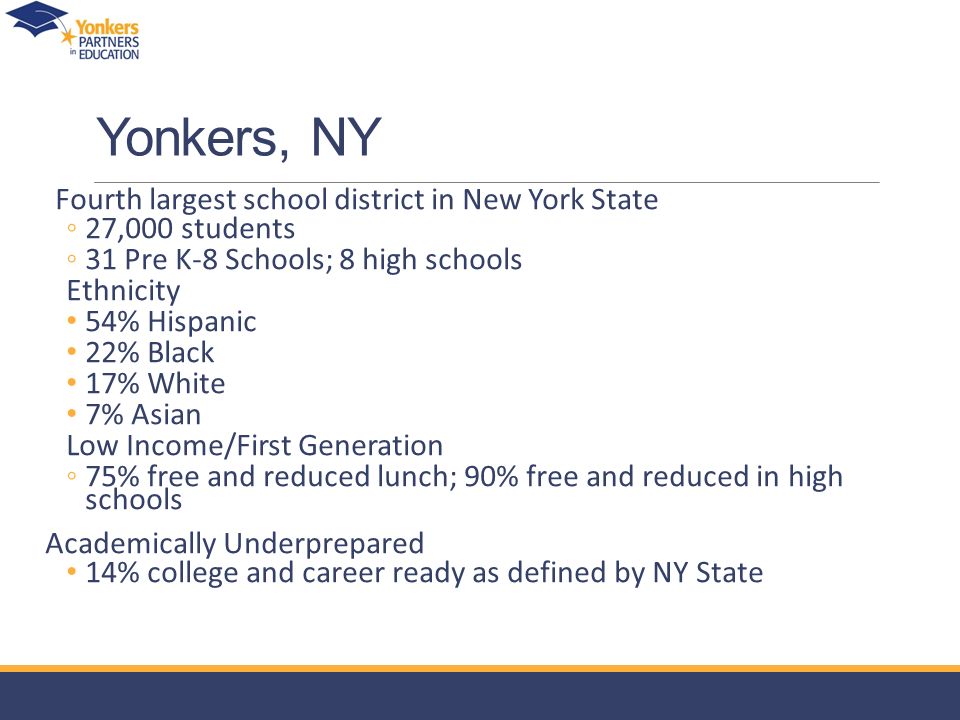 Yonkers PARTNERS in EDUCATION

Yonkers, NY

Fourth largest school district in New York State
◦ 27,000 students
◦ 31 Pre K-8 Schools; 8 high schools

Ethnicity
• 54% Hispanic
• 22% Black
• 17% White
• 7% Asian

Low Income/First Generation
◦ 75% free and reduced lunch; 90% free and reduced in high schools

Academically Underprepared
• 14% college and career ready as defined by NY State